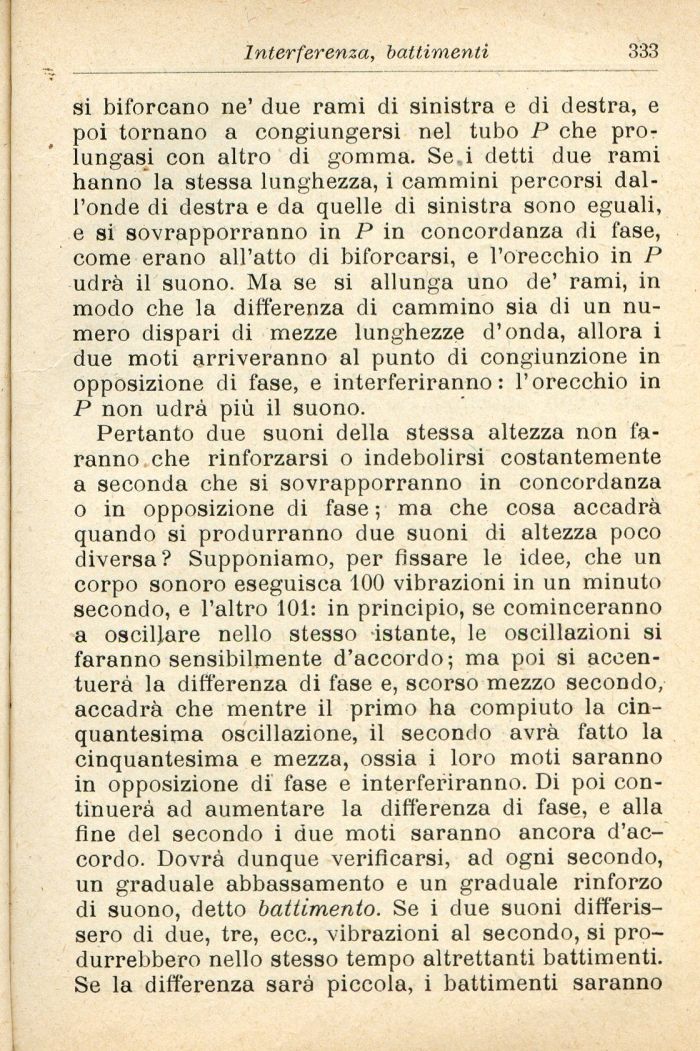 Interferenza, battimenti 333

si biforcano ne' due rami di sinistra e di destra, e poi tornano a congiungersi nel tubo $P$ che prolungasi con altro di gomma. Se i detti due rami hanno la stessa lunghezza, i cammini percorsi dall'onde di destra e da quelle di sinistra sono eguali, e si sovrapporranno in $P$ in concordanza di fase, come erano all'atto di biforcarsi, e l'orecchio in $P$ udrà il suono. Ma se si allunga uno de' rami, in modo che la differenza di cammino sia di un numero dispari di mezze lunghezze d'onda, allora i due moti arriveranno al punto di congiunzione in opposizione di fase, e interferiranno: l'orecchio in $P$ non udrà più il suono.

Pertanto due suoni della stessa altezza non faranno che rinforzarsi o indebolirsi costantemente a seconda che si sovrapporranno in concordanza o in opposizione di fase; ma che cosa accadrà quando si produrranno due suoni di altezza poco diversa? Supponiamo, per fissare le idee, che un corpo sonoro eseguisca 100 vibrazioni in un minuto secondo, e l'altro 101: in principio, se cominceranno a oscillare nello stesso istante, le oscillazioni si faranno sensibilmente d'accordo; ma poi si accentuerà la differenza di fase e, scorso mezzo secondo, accadrà che mentre il primo ha compiuto la cinquantesima oscillazione, il secondo avrà fatto la cinquantesima e mezza, ossia i loro moti saranno in opposizione di fase e interferiranno. Di poi continuerà ad aumentare la differenza di fase, e alla fine del secondo i due moti saranno ancora d'accordo. Dovrà dunque verificarsi, ad ogni secondo, un graduale abbassamento e un graduale rinforzo di suono, detto battimento. Se i due suoni differissero di due, tre, ecc., vibrazioni al secondo, si produrrebbero nello stesso tempo altrettanti battimenti. Se la differenza sarà piccola, i battimenti saranno